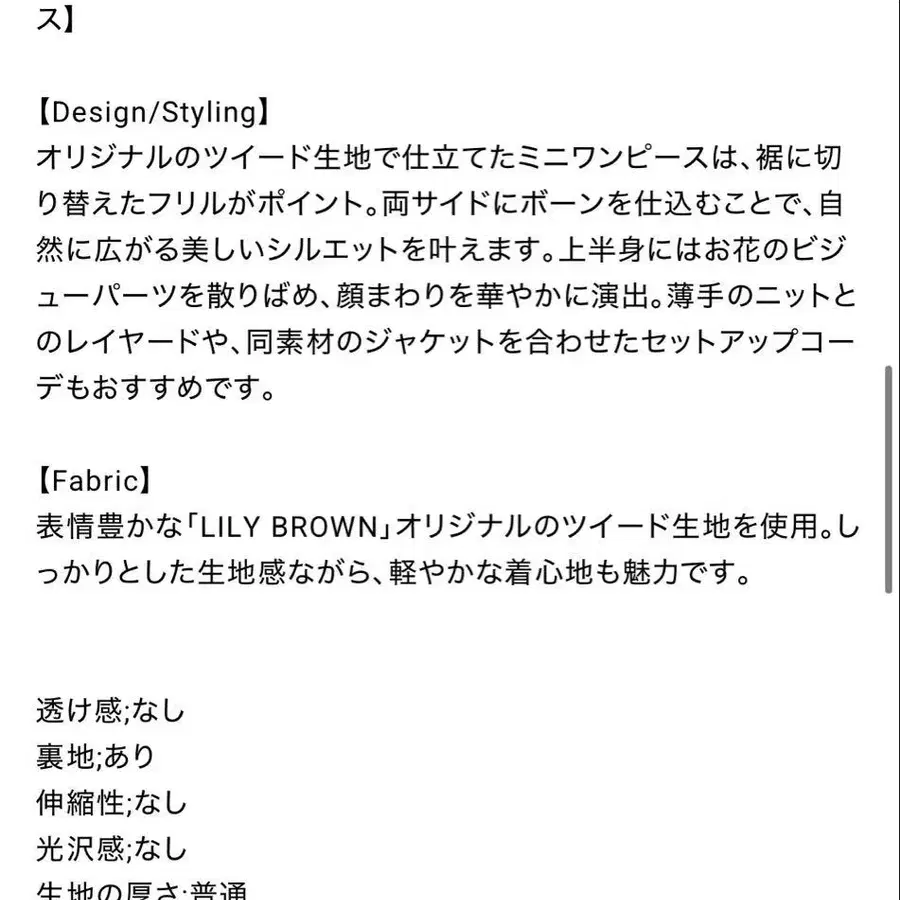 ス】

【Design/Styling】
オリジナルのツイード生地で仕立てたミニワンピースは、裾に切り替えたフリルがポイント。両サイドにボーンを仕込むことで、自然に広がる美しいシルエットを叶えます。上半身にはお花のビジューパーツを散りばめ、顔まわりを華やかに演出。薄手のニットとのレイヤードや、同素材のジャケットを合わせたセットアップコーデもおすすめです。

【Fabric】
表情豊かな「LILY BROWN」オリジナルのツイード生地を使用。しっかりとした生地感ながら、軽やかな着心地も魅力です。

透け感;なし
裏地;あり
伸縮性;なし
光沢感;なし
生地の厚さ;普通